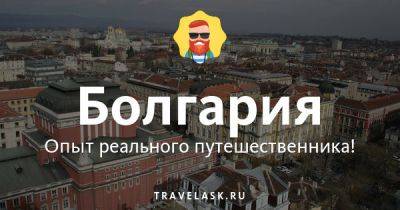 Болгария

Опыт реального путешественника!

TRAVELASK.RU